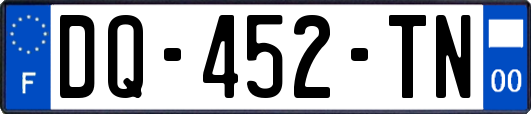 F
DQ-452-TN
00